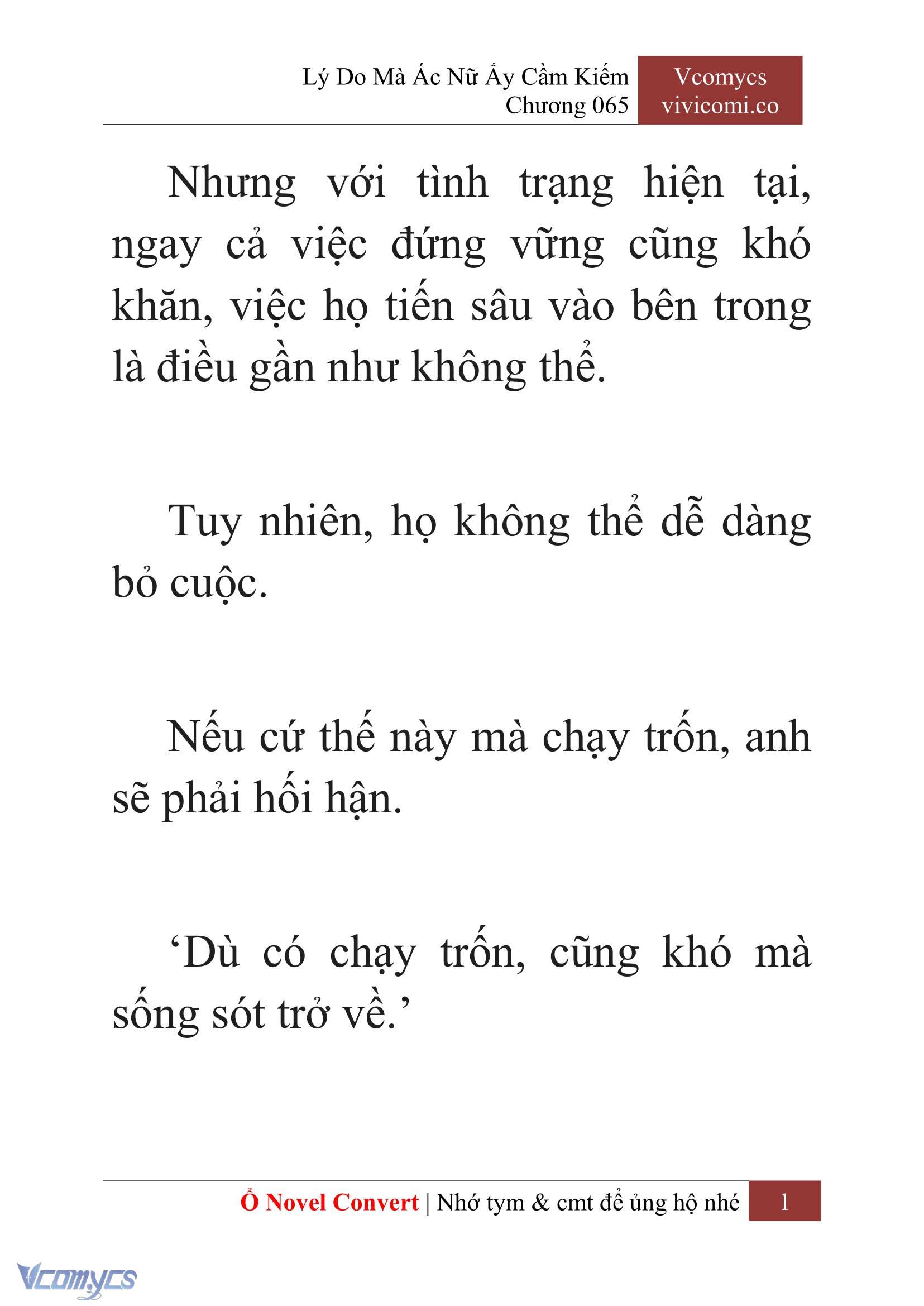 Lý Do Mà Ác Nữ Ấy Cầm Kiếm
Chương 065

Vcomycs
vivicomi.co

Nhưng với tình trạng hiện tại, ngay cả việc đứng vững cũng khó khăn, việc họ tiến sâu vào bên trong là điều gần như không thể.

Tuy nhiên, họ không thể dễ dàng bỏ cuộc.

Nếu cứ thế này mà chạy trốn, anh sẽ phải hối hận.

‘Dù có chạy trốn, cũng khó mà sống sót trở về.’

Ổ Novel Convert | Nhớ tym & cmt để ủng hộ nhé 1

Vcomycs